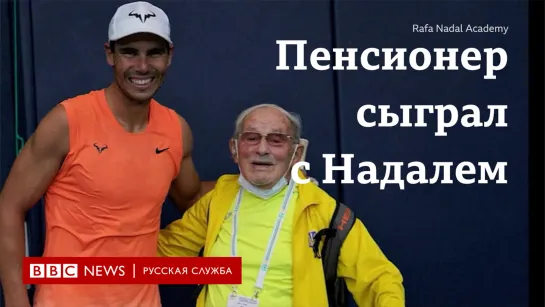 Rafa Nadal Academy

Пенсионер сыграл с Надалем

BBC NEWS | РУССКАЯ СЛУЖБА